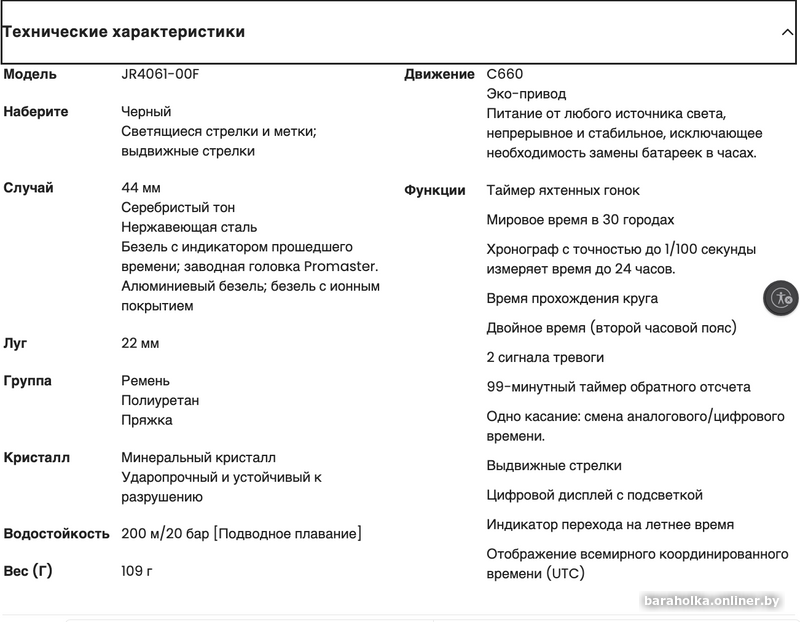 Технические характеристики

Модель JR4061-00F

Наберите Черный
Светящиеся стрелки и метки; выдвижные стрелки

Случай 44 мм
Серебристый тон
Нержавеющая сталь
Безель с индикатором прошедшего времени; заводная головка Promaster.
Алюминиевый безель; безель с ионным покрытием

Луг 22 мм

Группа Ремень
Полиуретан
Пряжка

Кристалл Минеральный кристалл
Ударопрочный и устойчивый к разрушению

Водостойкость 200 м/20 бар [Подводное плавание]

Вес (Г) 109 г

Движение C660
Эко-привод
Питание от любого источника света, непрерывное и стабильное, исключающее необходимость замены батареек в часах.

Функции Таймер яхтенных гонок

Мировое время в 30 городах

Хронограф с точностью до 1/100 секунды измеряет время до 24 часов.

Время прохождения круга

Двойное время (второй часовой пояс)

2 сигнала тревоги

99-минутный таймер обратного отсчета

Одно касание: смена аналогового/цифрового времени.

Выдвижные стрелки

Цифровой дисплей с подсветкой

Индикатор перехода на летнее время

Отображение всемирного координированного времени (UTC)

baraholka.onliner.by